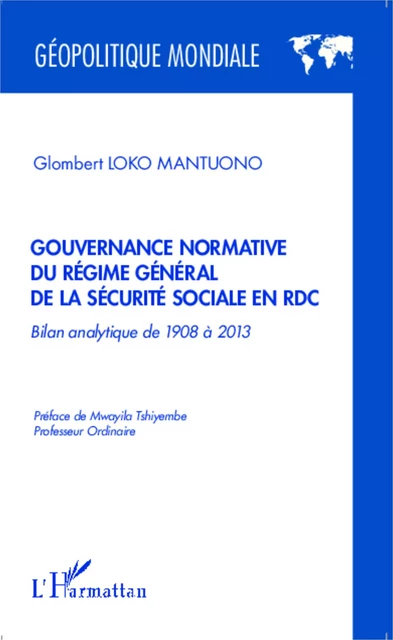 GÉOPOLITIQUE MONDIALE

Glombert LOKO MANTUONO

GOUVERNANCE NORMATIVE DU RÉGIME GÉNÉRAL DE LA SÉCURITÉ SOCIALE EN RDC

Bilan analytique de 1908 à 2013

Préface de Mwayila Tshiyembe
Professeur Ordinaire

L'Harmattan